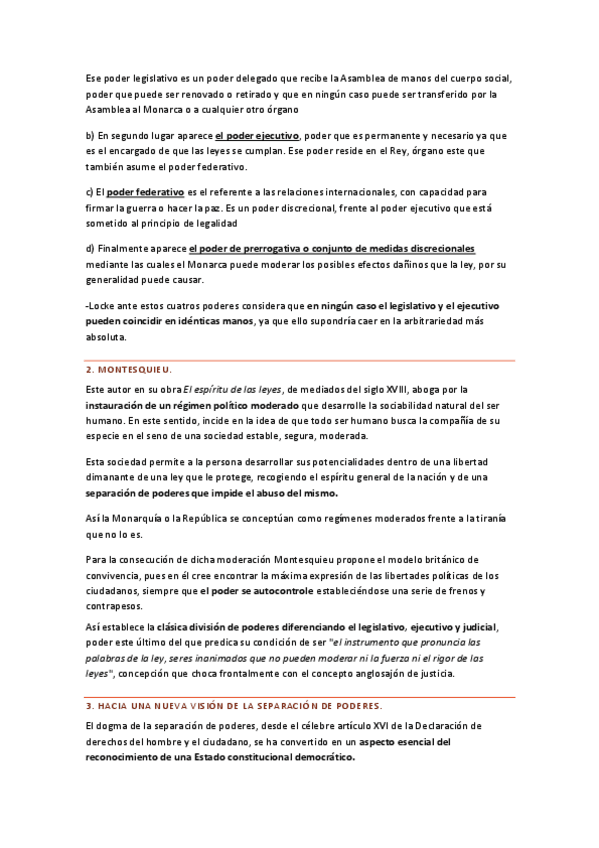 Ese poder legislativo es un poder delegado que recibe la Asamblea de manos del cuerpo social, poder que puede ser renovado o retirado y que en ningún caso puede ser transferido por la Asamblea al Monarca o a cualquier otro órgano

b) En segundo lugar aparece el poder ejecutivo, poder que es permanente y necesario ya que es el encargado de que las leyes se cumplan. Ese poder reside en el Rey, órgano este que también asume el poder federativo.

c) El poder federativo es el referente a las relaciones internacionales, con capacidad para firmar la guerra o hacer la paz. Es un poder discrecional, frente al poder ejecutivo que está sometido al principio de legalidad

d) Finalmente aparece el poder de prerrogativa o conjunto de medidas discrecionales mediante las cuales el Monarca puede moderar los posibles efectos dañinos que la ley, por su generalidad puede causar.

-Locke ante estos cuatros poderes considera que en ningún caso el legislativo y el ejecutivo pueden coincidir en idénticas manos, ya que ello supondría caer en la arbitrariedad más absoluta.

2. MONTESQUIEU.

Este autor en su obra El espíritu de las leyes, de mediados del siglo XVIII, aboga por la instauración de un régimen político moderado que desarrolle la sociabilidad natural del ser humano. En este sentido, incide en la idea de que todo ser humano busca la compañía de su especie en el seno de una sociedad estable, segura, moderada.

Esta sociedad permite a la persona desarrollar sus potencialidades dentro de una libertad dimanante de una ley que le protege, recogiendo el espíritu general de la nación y de una separación de poderes que impide el abuso del mismo.

Así la Monarquía o la República se conceptúan como regímenes moderados frente a la tiranía que no lo es.

Para la consecución de dicha moderación Montesquieu propone el modelo británico de convivencia, pues en él cree encontrar la máxima expresión de las libertades políticas de los ciudadanos, siempre que el poder se autocontrole estableciéndose una serie de frenos y contrapesos.

Así establece la clásica división de poderes diferenciando el legislativo, ejecutivo y judicial, poder este último del que predica su condición de ser "el instrumento que pronuncia las palabras de la ley, seres inanimados que no pueden moderar ni la fuerza ni el rigor de las leyes", concepción que choca frontalmente con el concepto anglosajón de justicia.

3. HACIA UNA NUEVA VISIÓN DE LA SEPARACIÓN DE PODERES.

El dogma de la separación de poderes, desde el célebre artículo XVI de la Declaración de derechos del hombre y el ciudadano, se ha convertido en un aspecto esencial del reconocimiento de una Estado constitucional democrático.